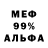 МЕФ
99%
АЛЬФА